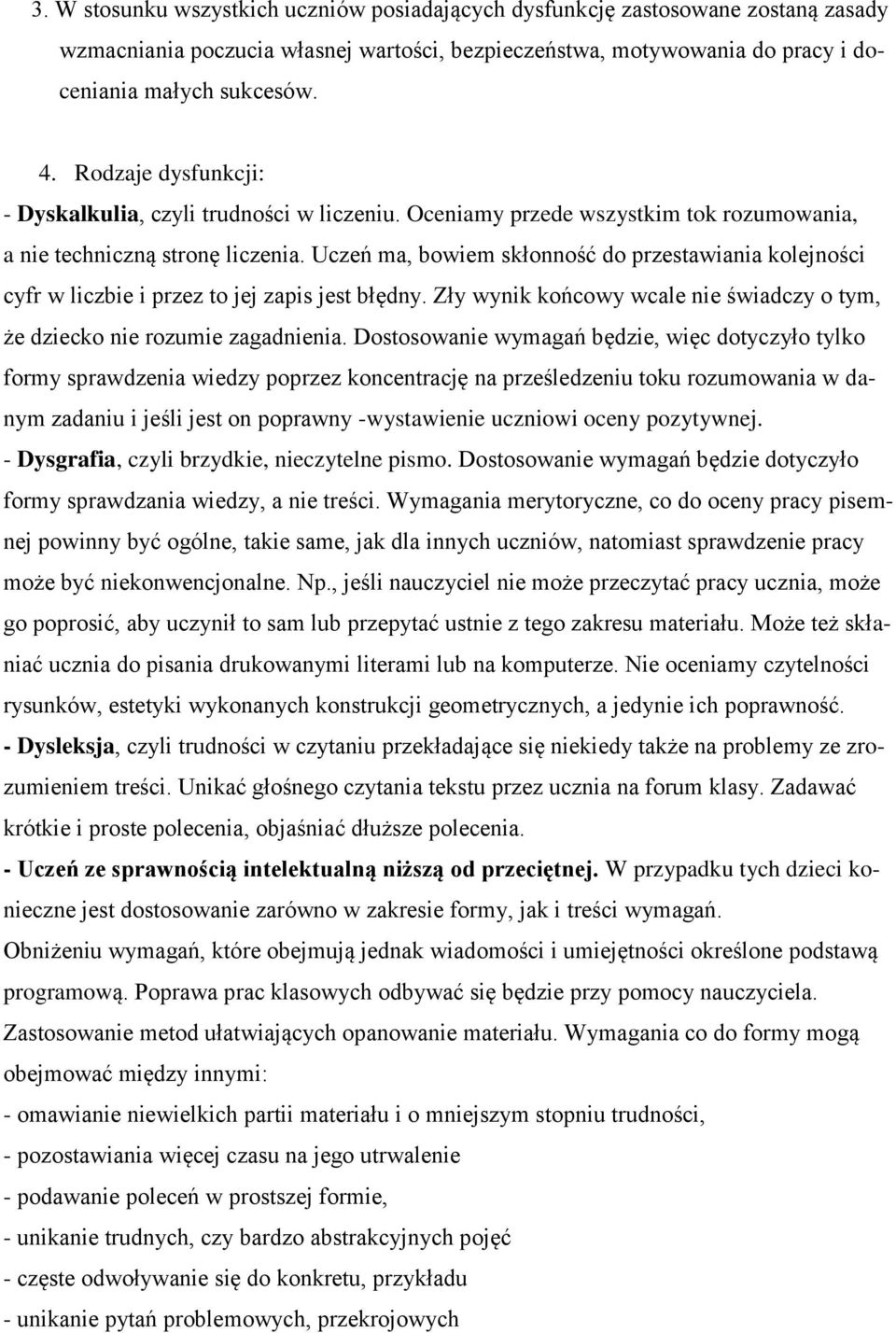 3. W stosunku wszystkich uczniów posiadających dysfunkcję zastosowane zostaną zasady wzmacniania poczucia własnej wartości, bezpieczeństwa, motywowania do pracy i doceniania małych sukcesów.

4. Rodzaje dysfunkcji:
- Dyskalkulia, czyli trudności w liczeniu. Oceniamy przede wszystkim tok rozumowania, a nie techniczną stronę liczenia. Uczeń ma, bowiem skłonność do przestawiania kolejności cyfr w liczbie i przez to jej zapis jest błędny. Zły wynik końcowy wcale nie świadczy o tym, że dziecko nie rozumie zagadnienia. Dostosowanie wymagań będzie, więc dotyczyło tylko formy sprawdzenia wiedzy poprzez koncentrację na prześledzeniu toku rozumowania w danym zadaniu i jeśli jest on poprawny -wystawienie uczniowi oceny pozytywnej.
- Dysgrafia, czyli brzydkie, nieczytelne pismo. Dostosowanie wymagań będzie dotyczyło formy sprawdzania wiedzy, a nie treści. Wymagania merytoryczne, co do oceny pracy pisemnej powinny być ogólne, takie same, jak dla innych uczniów, natomiast sprawdzenie pracy może być niekonwencjonalne. Np., jeśli nauczyciel nie może przeczytać pracy ucznia, może go poprosić, aby uczynił to sam lub przepytać ustnie z tego zakresu materiału. Może też skłaniać ucznia do pisania drukowanymi literami lub na komputerze. Nie oceniamy czytelności rysunków, estetyki wykonanych konstrukcji geometrycznych, a jedynie ich poprawność.
- Dysleksja, czyli trudności w czytaniu przekładające się niekiedy także na problemy ze zrozumieniem treści. Unikać głośnego czytania tekstu przez ucznia na forum klasy. Zadawać krótkie i proste polecenia, objaśniać dłuższe polecenia.
- Uczeń ze sprawnością intelektualną niższą od przeciętnej. W przypadku tych dzieci konieczne jest dostosowanie zarówno w zakresie formy, jak i treści wymagań.
Obniżeniu wymagań, które obejmują jednak wiadomości i umiejętności określone podstawą programową. Poprawa prac klasowych odbywać się będzie przy pomocy nauczyciela.
Zastosowanie metod ułatwiających opanowanie materiału. Wymagania co do formy mogą obejmować między innymi:
- omawianie niewielkich partii materiału i o mniejszym stopniu trudności,
- pozostawiania więcej czasu na jego utrwalenie
- podawanie poleceń w prostszej formie,
- unikanie trudnych, czy bardzo abstrakcyjnych pojęć
- częste odwoływanie się do konkretu, przykładu
- unikanie pytań problemowych, przekrojowych